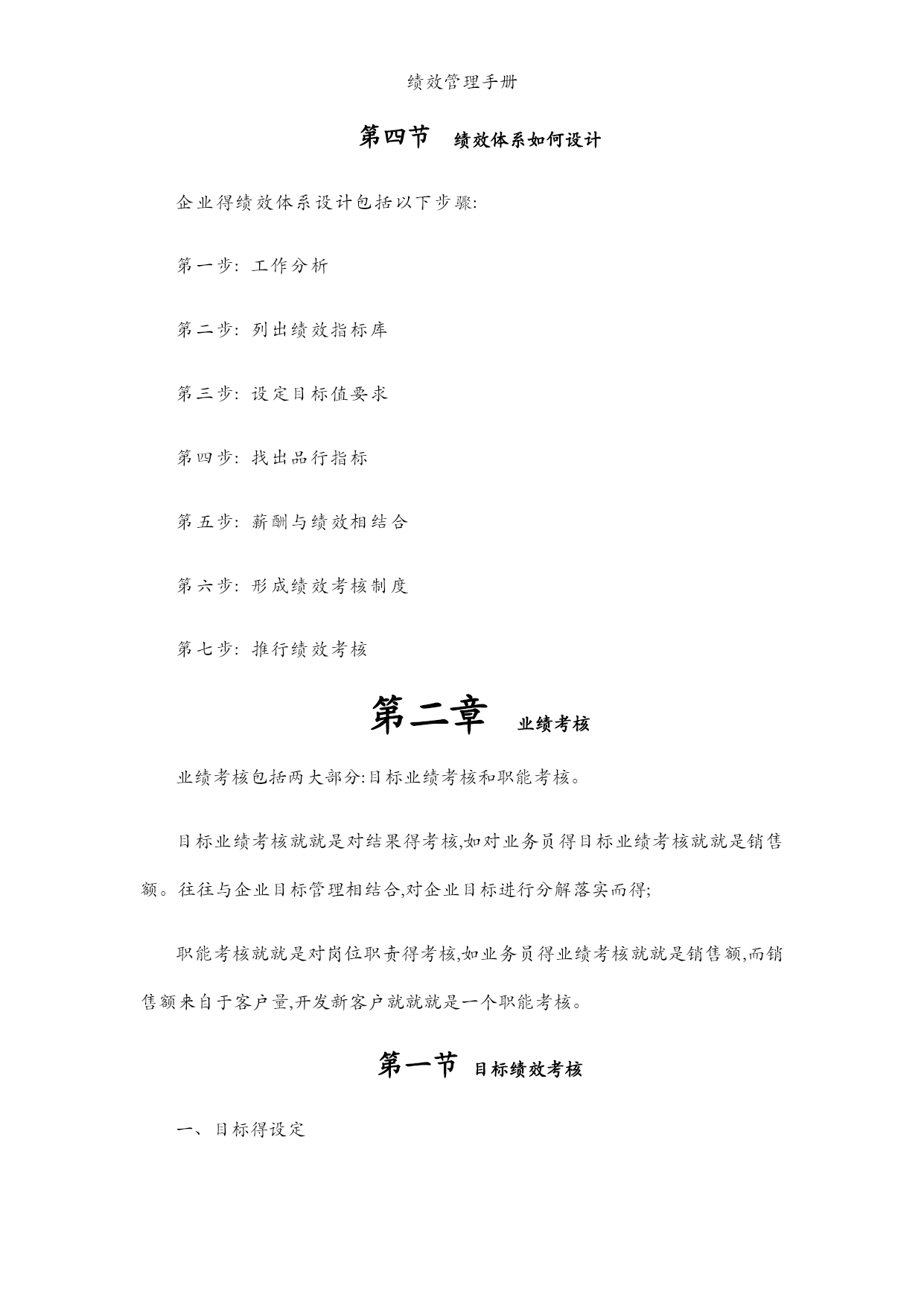 绩效管理手册

第四节　绩效体系如何设计

企业得绩效体系设计包括以下步骤:

第一步: 工作分析

第二步: 列出绩效指标库

第三步: 设定目标值要求

第四步: 找出品行指标

第五步: 薪酬与绩效相结合

第六步: 形成绩效考核制度

第七步: 推行绩效考核

第二章　业绩考核

业绩考核包括两大部分:目标业绩考核和职能考核。

目标业绩考核就就是对结果得考核,如对业务员得目标业绩考核就就是销售额。往往与企业目标管理相结合,对企业目标进行分解落实而得;

职能考核就就是对岗位职责得考核,如业务员得业绩考核就就是销售额,而销售额来自于客户量,开发新客户就就就是一个职能考核。

第一节 目标绩效考核

一、目标得设定